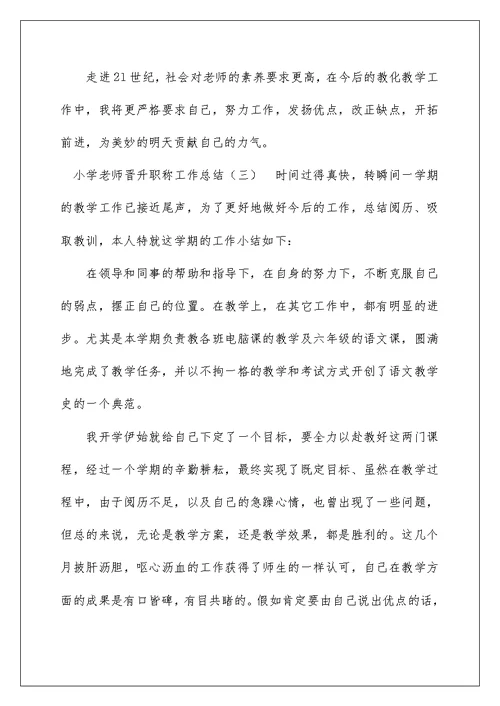 走进21世纪，社会对老师的素养要求更高，在今后的教化教学工作中，我将更严格要求自己，努力工作，发扬优点，改正缺点，开拓前进，为美妙的明天贡献自己的力气。

小学老师晋升职称工作总结（三）　时间过得真快，转瞬间一学期的教学工作已接近尾声，为了更好地做好今后的工作，总结阅历、吸取教训，本人特就这学期的工作小结如下：

在领导和同事的帮助和指导下，在自身的努力下，不断克服自己的弱点，摆正自己的位置。在教学上，在其它工作中，都有明显的进步。尤其是本学期负责教各班电脑课的教学及六年级的语文课，圆满地完成了教学任务，并以不拘一格的教学和考试方式开创了语文教学史的一个典范。

我开学伊始就给自己下定了一个目标，要全力以赴教好这两门课程，经过一个学期的辛勤耕耘，最终实现了既定目标、虽然在教学过程中，由于阅历不足，以及自己的急躁心情，也曾出现了一些问题，但总的来说，无论是教学方案，还是教学效果，都是胜利的。这几个月披肝沥胆，呕心沥血的工作获得了师生的一样认可，自己在教学方面的成果是有口皆碑，有目共睹的。假如肯定要由自己说出优点的话，